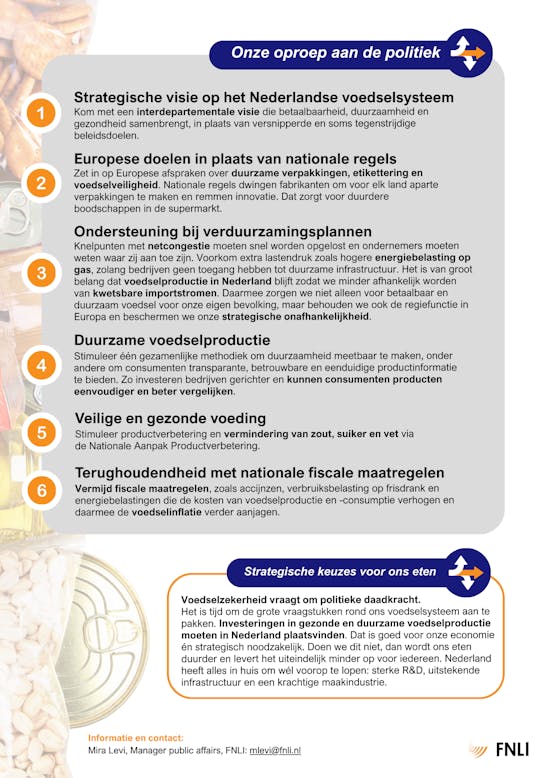 Onze oproep aan de politiek

1
Strategische visie op het Nederlandse voedselsysteem
Kom met een interdepartementale visie die betaalbaarheid, duurzaamheid en gezondheid samenbrengt, in plaats van versnipperde en soms tegenstrijdige beleidsdoelen.

2
Europese doelen in plaats van nationale regels
Zet in op Europese afspraken over duurzame verpakkingen, etikettering en voedselveiligheid. Nationale regels dwingen fabrikanten om voor elk land aparte verpakkingen te maken en remmen innovatie. Dat zorgt voor duurdere boodschappen in de supermarkt.

3
Ondersteuning bij verduurzamingsplannen
Knelpunten met netcongestie moeten snel worden opgelost en ondernemers moeten weten waar zij aan toe zijn. Voorkom extra lastendruk zoals hogere energiebelasting op gas, zolang bedrijven geen toegang hebben tot duurzame infrastructuur. Het is van groot belang dat voedselproductie in Nederland blijft zodat we minder afhankelijk worden van kwetsbare importstromen. Daarmee zorgen we niet alleen voor betaalbaar en duurzaam voedsel voor onze eigen bevolking, maar behouden we ook de regiefunctie in Europa en beschermen we onze strategische onafhankelijkheid.

4
Duurzame voedselproductie
Stimuleer één gezamenlijke methodiek om duurzaamheid meetbaar te maken, onder andere om consumenten transparante, betrouwbare en eenduidige productinformatie te bieden. Zo investeren bedrijven gerichter en kunnen consumenten producten eenvoudiger en beter vergelijken.

5
Veilige en gezonde voeding
Stimuleer productverbetering en vermindering van zout, suiker en vet via de Nationale Aanpak Productverbetering.

6
Terughoudendheid met nationale fiscale maatregelen
Vermijd fiscale maatregelen, zoals accijnzen, verbruiksbelasting op frisdrank en energiebelastingen die de kosten van voedselproductie en -consumptie verhogen en daarmee de voedselinflatie verder aanjagen.

Strategische keuzes voor ons eten

Voedselzekerheid vraagt om politieke daadkracht.
Het is tijd om de grote vraagstukken rond ons voedselsysteem aan te pakken. Investeringen in gezonde en duurzame voedselproductie moeten in Nederland plaatsvinden. Dat is goed voor onze economie én strategisch noodzakelijk. Doen we dit niet, dan wordt ons eten duurder en levert het uiteindelijk minder op voor iedereen. Nederland heeft alles in huis om wél voorop te lopen: sterke R&D, uitstekende infrastructuur en een krachtige maakindustrie.

Informatie en contact:
Mira Levi, Manager public affairs, FNLI: mlevi@fnli.nl

FNLI